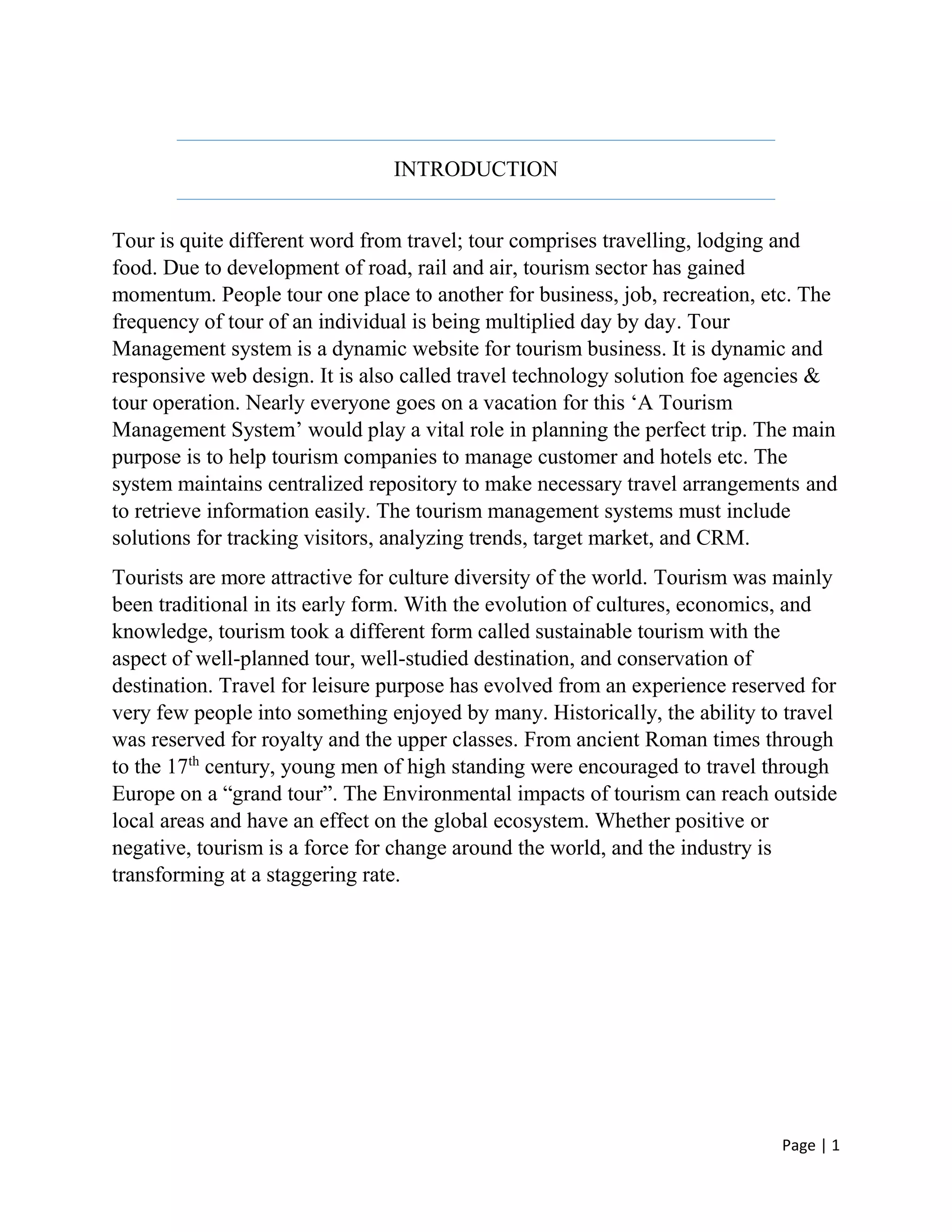 INTRODUCTION

Tour is quite different word from travel; tour comprises travelling, lodging and food. Due to development of road, rail and air, tourism sector has gained momentum. People tour one place to another for business, job, recreation, etc. The frequency of tour of an individual is being multiplied day by day. Tour Management system is a dynamic website for tourism business. It is dynamic and responsive web design. It is also called travel technology solution foe agencies & tour operation. Nearly everyone goes on a vacation for this ‘A Tourism Management System’ would play a vital role in planning the perfect trip. The main purpose is to help tourism companies to manage customer and hotels etc. The system maintains centralized repository to make necessary travel arrangements and to retrieve information easily. The tourism management systems must include solutions for tracking visitors, analyzing trends, target market, and CRM.

Tourists are more attractive for culture diversity of the world. Tourism was mainly been traditional in its early form. With the evolution of cultures, economics, and knowledge, tourism took a different form called sustainable tourism with the aspect of well-planned tour, well-studied destination, and conservation of destination. Travel for leisure purpose has evolved from an experience reserved for very few people into something enjoyed by many. Historically, the ability to travel was reserved for royalty and the upper classes. From ancient Roman times through to the 17$^{th}$ century, young men of high standing were encouraged to travel through Europe on a “grand tour”. The Environmental impacts of tourism can reach outside local areas and have an effect on the global ecosystem. Whether positive or negative, tourism is a force for change around the world, and the industry is transforming at a staggering rate.

Page | 1